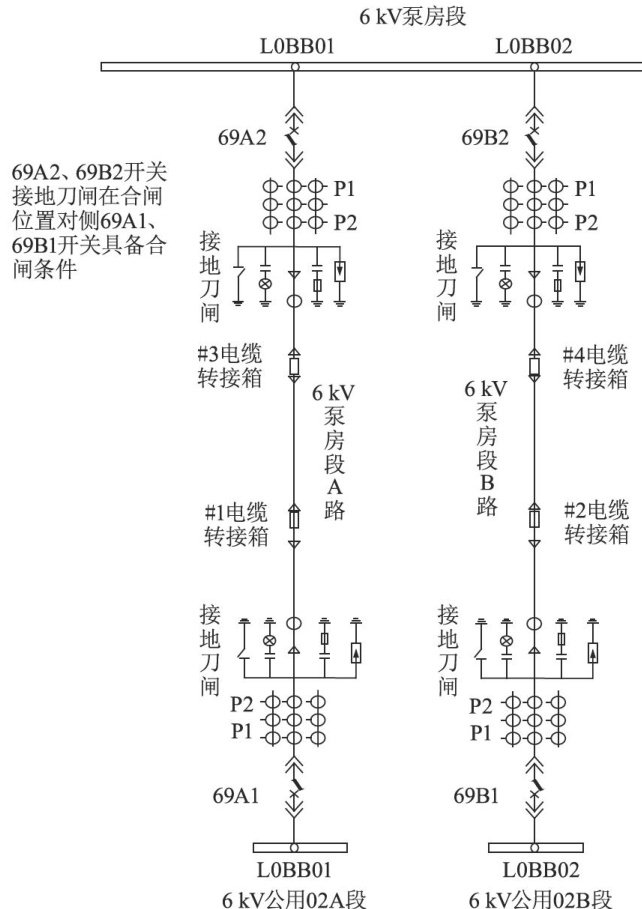 6 kV泵房段

L0BB01

L0BB02

69A2、69B2开关接地刀闸在合闸位置对侧69A1、69B1开关具备合闸条件

69A2

P1

P2

接地刀闸

#3电缆转接箱

6 kV泵房段A路

#1电缆转接箱

接地刀闸

P2

P1

69A1

L0BB01

6 kV公用02A段

69B2

P1

P2

接地刀闸

#4电缆转接箱

6 kV泵房段B路

#2电缆转接箱

接地刀闸

P2

P1

69B1

L0BB02

6 kV公用02B段